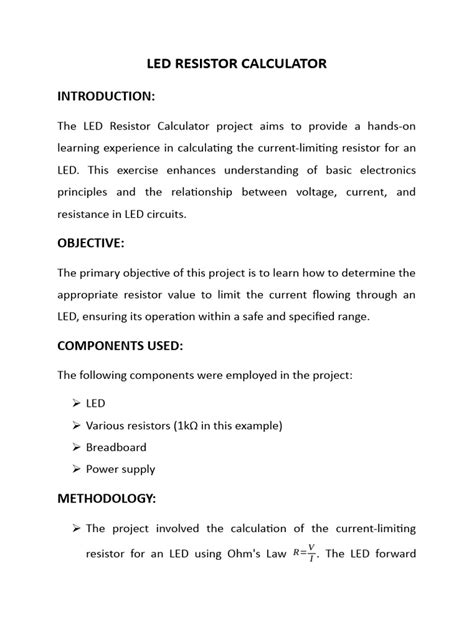 LED RESISTOR CALCULATOR

INTRODUCTION:

The LED Resistor Calculator project aims to provide a hands-on learning experience in calculating the current-limiting resistor for an LED. This exercise enhances understanding of basic electronics principles and the relationship between voltage, current, and resistance in LED circuits.

OBJECTIVE:

The primary objective of this project is to learn how to determine the appropriate resistor value to limit the current flowing through an LED, ensuring its operation within a safe and specified range.

COMPONENTS USED:

The following components were employed in the project:

➢ LED
➢ Various resistors (1kΩ in this example)
➢ Breadboard
➢ Power supply

METHODOLOGY:

➢ The project involved the calculation of the current-limiting resistor for an LED using Ohm's Law $R=\frac{V}{I}$. The LED forward